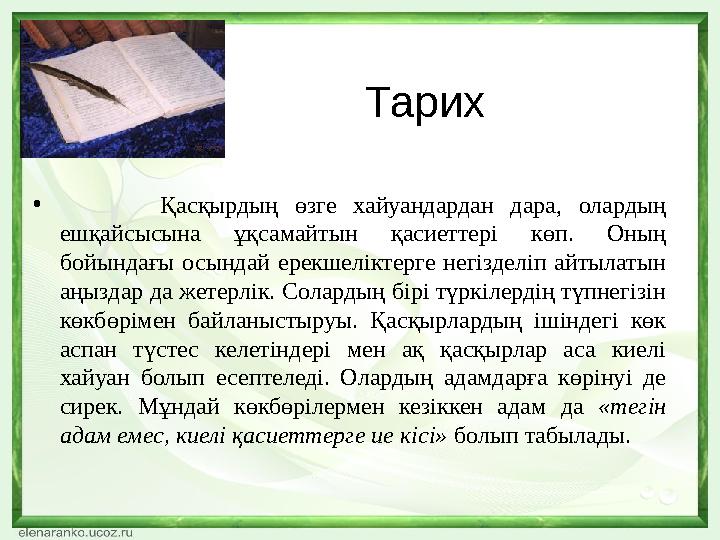 Тарих

• Қасқырдың өзге хайуандардан дара, олардың ешқайсысына ұқсамайтын қасиеттері көп. Оның бойындағы осындай ерекшеліктерге негізделіп айтылатын аңыздар да жетерлік. Солардың бірі түркілердің түпнегізін көкбөрімен байланыстыруы. Қасқырлардың ішіндегі көк аспан түстес келетіндері мен ақ қасқырлар аса киелі хайуан болып есептеледі. Олардың адамдарға көрінуі де сирек. Мұндай көкбөрілермен кезіккен адам да «тегін адам емес, киелі қасиеттерге ие кісі» болып табылады.

elenaranko.ucoz.ru